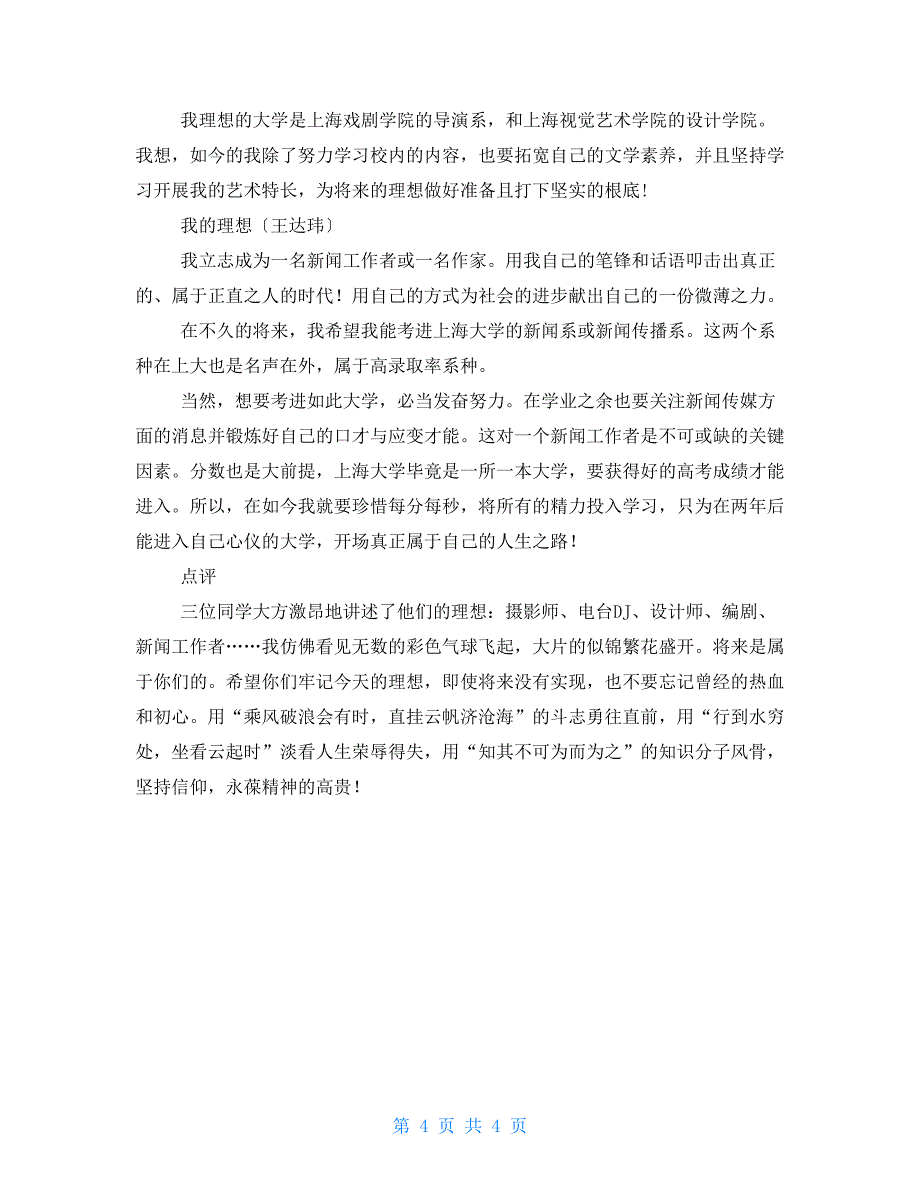 我理想的大学是上海戏剧学院的导演系，和上海视觉艺术学院的设计学院。我想，如今的我除了努力学习校内的内容，也要拓宽自己的文学素养，并且坚持学习开展我的艺术特长，为将来的理想做好准备且打下坚实的根底！

我的理想〔王达玮〕

我立志成为一名新闻工作者或一名作家。用我自己的笔锋和话语叩击出真正的、属于正直之人的时代！用自己的方式为社会的进步献出自己的一份微薄之力。

在不久的将来，我希望我能考进上海大学的新闻系或新闻传播系。这两个系种在上大也是名声在外，属于高录取率系种。

当然，想要考进如此大学，必当发奋努力。在学业之余也要关注新闻传媒方面的消息并锻炼好自己的口才与应变才能。这对一个新闻工作者是不可或缺的关键因素。分数也是大前提，上海大学毕竟是一所一本大学，要获得好的高考成绩才能进入。所以，在如今我就要珍惜每分每秒，将所有的精力投入学习，只为在两年后能进入自己心仪的大学，开场真正属于自己的人生之路！

点评

三位同学大方激昂地讲述了他们的理想：摄影师、电台DJ、设计师、编剧、新闻工作者……我仿佛看见无数的彩色气球飞起，大片的似锦繁花盛开。将来是属于你们的。希望你们牢记今天的理想，即使将来没有实现，也不要忘记曾经的热血和初心。用“乘风破浪会有时，直挂云帆济沧海”的斗志勇往直前，用“行到水穷处，坐看云起时”淡看人生荣辱得失，用“知其不可为而为之”的知识分子风骨，坚持信仰，永葆精神的高贵！

第 4 页 共 4 页